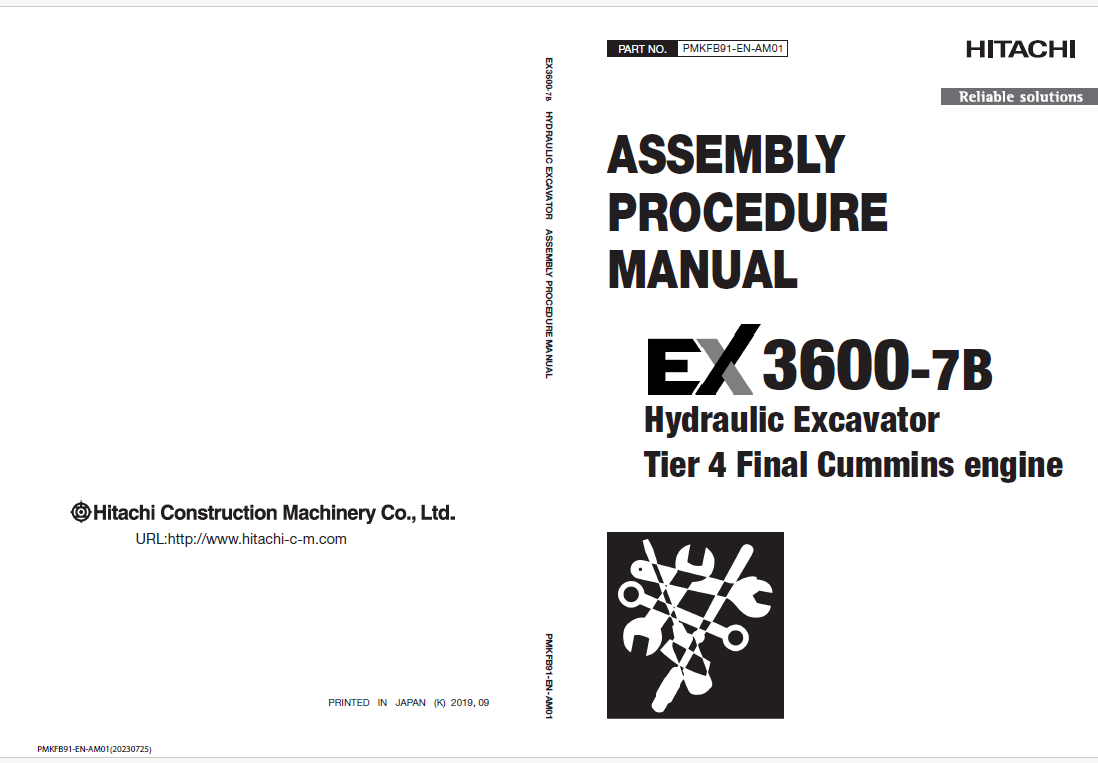 Hitachi Construction Machinery Co., Ltd.

URL:http://www.hitachi-c-m.com

PRINTED IN JAPAN (K) 2019, 09

PMKFB91-EN-AM01(20230725)

EX3600-7B HYDRAULIC EXCAVATOR ASSEMBLY PROCEDURE MANUAL

PMKFB91-EN-AM01

PART NO. PMKFB91-EN-AM01

HITACHI

Reliable solutions

ASSEMBLY PROCEDURE MANUAL

EX 3600-7B

Hydraulic Excavator

Tier 4 Final Cummins engine